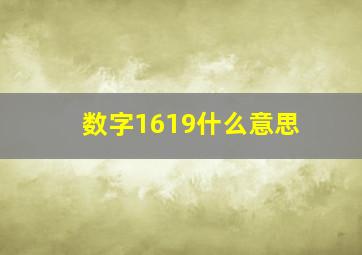 数字1619什么意思